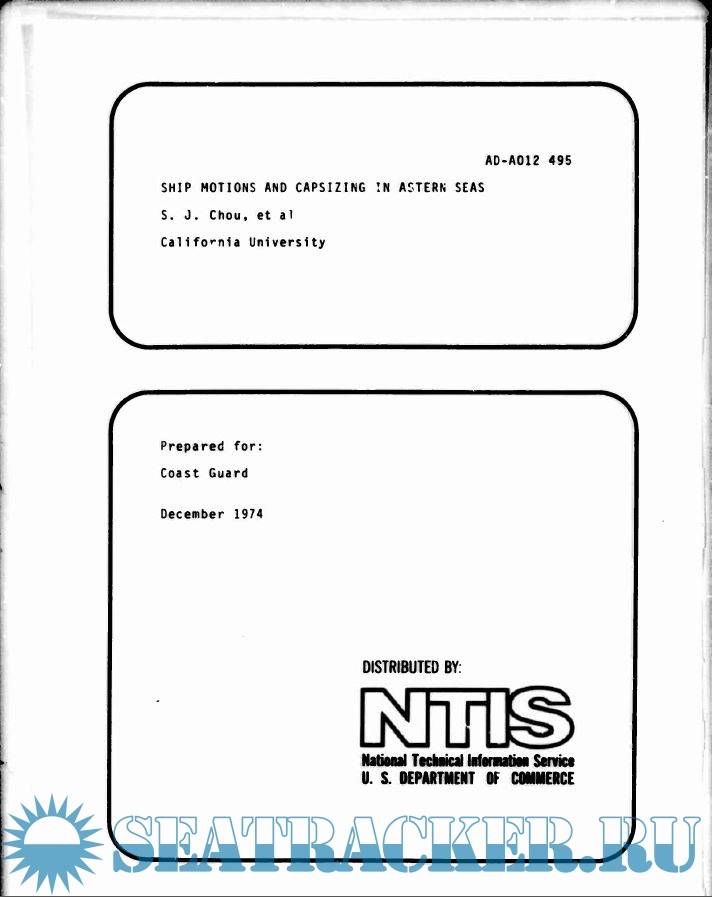 AD-A012 495

SHIP MOTIONS AND CAPSIZING IN ASTERN SEAS

S. J. Chou, et al

California University

Prepared for:

Coast Guard

December 1974

DISTRIBUTED BY:

NTIS

National Technical Information Service
U. S. DEPARTMENT OF COMMERCE

SEATRACKER.RU